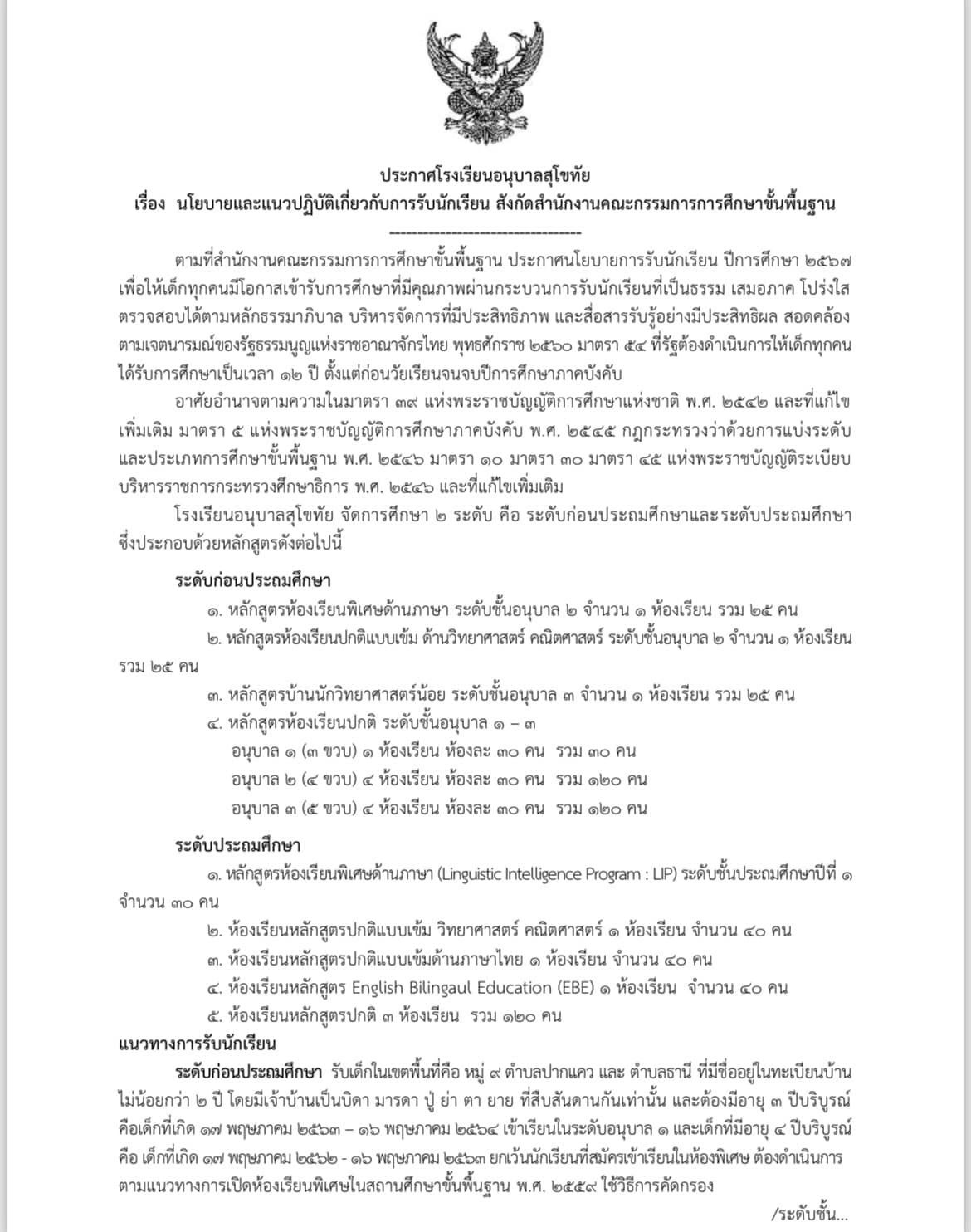 ประกาศโรงเรียนอนุบาลสุโขทัย
เรื่อง นโยบายและแนวปฏิบัติเกี่ยวกับการรับนักเรียน สังกัดสำนักงานคณะกรรมการการศึกษาขั้นพื้นฐาน
--------------------------------

ตามที่สำนักงานคณะกรรมการการศึกษาขั้นพื้นฐาน ประกาศนโยบายการรับนักเรียน ปีการศึกษา ๒๕๖๗ เพื่อให้เด็กทุกคนมีโอกาสเข้ารับการศึกษาที่มีคุณภาพผ่านกระบวนการรับนักเรียนที่เป็นธรรม เสมอภาค โปร่งใส ตรวจสอบได้ตามหลักธรรมาภิบาล บริหารจัดการที่มีประสิทธิภาพ และสื่อสารรับรู้อย่างมีประสิทธิผล สอดคล้องตามเจตนารมณ์ของรัฐธรรมนูญแห่งราชอาณาจักรไทย พุทธศักราช ๒๕๖๐ มาตรา ๕๔ ที่รัฐต้องดำเนินการให้เด็กทุกคนได้รับการศึกษาเป็นเวลา ๑๒ ปี ตั้งแต่ก่อนวัยเรียนจนจบปีการศึกษาภาคบังคับ

อาศัยอำนาจตามความในมาตรา ๓๙ แห่งพระราชบัญญัติการศึกษาแห่งชาติ พ.ศ. ๒๕๔๒ และที่แก้ไขเพิ่มเติม มาตรา ๕ แห่งพระราชบัญญัติการศึกษาภาคบังคับ พ.ศ. ๒๕๔๕ กฎกระทรวงว่าด้วยการแบ่งระดับและประเภทการศึกษาขั้นพื้นฐาน พ.ศ. ๒๕๔๖ มาตรา ๑๐ มาตรา ๓๐ มาตรา ๔๕ แห่งพระราชบัญญัติระเบียบบริหารราชการกระทรวงศึกษาธิการ พ.ศ. ๒๕๔๖ และที่แก้ไขเพิ่มเติม

โรงเรียนอนุบาลสุโขทัย จัดการศึกษา ๒ ระดับ คือ ระดับก่อนประถมศึกษาและระดับประถมศึกษา ซึ่งประกอบด้วยหลักสูตรดังต่อไปนี้

ระดับก่อนประถมศึกษา
๑. หลักสูตรห้องเรียนพิเศษด้านภาษา ระดับชั้นอนุบาล ๒ จำนวน ๑ ห้องเรียน รวม ๒๕ คน
๒. หลักสูตรห้องเรียนปกติแบบเข้ม ด้านวิทยาศาสตร์ คณิตศาสตร์ ระดับชั้นอนุบาล ๒ จำนวน ๑ ห้องเรียน รวม ๒๕ คน
๓. หลักสูตรบ้านนักวิทยาศาสตร์น้อย ระดับชั้นอนุบาล ๓ จำนวน ๑ ห้องเรียน รวม ๒๕ คน
๔. หลักสูตรห้องเรียนปกติ ระดับชั้นอนุบาล ๑ – ๓
อนุบาล ๑ (๓ ขวบ) ๑ ห้องเรียน ห้องละ ๓๐ คน รวม ๓๐ คน
อนุบาล ๒ (๔ ขวบ) ๔ ห้องเรียน ห้องละ ๓๐ คน รวม ๑๒๐ คน
อนุบาล ๓ (๕ ขวบ) ๔ ห้องเรียน ห้องละ ๓๐ คน รวม ๑๒๐ คน

ระดับประถมศึกษา
๑. หลักสูตรห้องเรียนพิเศษด้านภาษา (Linguistic Intelligence Program : LIP) ระดับชั้นประถมศึกษาปีที่ ๑ จำนวน ๓๐ คน
๒. ห้องเรียนหลักสูตรปกติแบบเข้ม วิทยาศาสตร์ คณิตศาสตร์ ๑ ห้องเรียน จำนวน ๔๐ คน
๓. ห้องเรียนหลักสูตรปกติแบบเข้มด้านภาษาไทย ๑ ห้องเรียน จำนวน ๔๐ คน
๔. ห้องเรียนหลักสูตร English Bilingaul Education (EBE) ๑ ห้องเรียน จำนวน ๔๐ คน
๕. ห้องเรียนหลักสูตรปกติ ๓ ห้องเรียน รวม ๑๒๐ คน

แนวทางการรับนักเรียน
ระดับก่อนประถมศึกษา รับเด็กในเขตพื้นที่คือ หมู่ ๙ ตำบลปากแคว และ ตำบลธานี ที่มีชื่ออยู่ในทะเบียนบ้านไม่น้อยกว่า ๒ ปี โดยมีเจ้าบ้านเป็นบิดา มารดา ปู่ ย่า ตา ยาย ที่สืบสันดานกันเท่านั้น และต้องมีอายุ ๓ ปีบริบูรณ์ คือเด็กที่เกิด ๑๗ พฤษภาคม ๒๕๖๓ – ๑๖ พฤษภาคม ๒๕๖๔ เข้าเรียนในระดับอนุบาล ๑ และเด็กที่มีอายุ ๔ ปีบริบูรณ์ คือ เด็กที่เกิด ๑๗ พฤษภาคม ๒๕๖๒ - ๑๖ พฤษภาคม ๒๕๖๓ ยกเว้นนักเรียนที่สมัครเข้าเรียนในห้องพิเศษ ต้องดำเนินการตามแนวทางการเปิดห้องเรียนพิเศษในสถานศึกษาขั้นพื้นฐาน พ.ศ. ๒๕๕๙ ใช้วิธีการคัดกรอง

/ระดับชั้น...